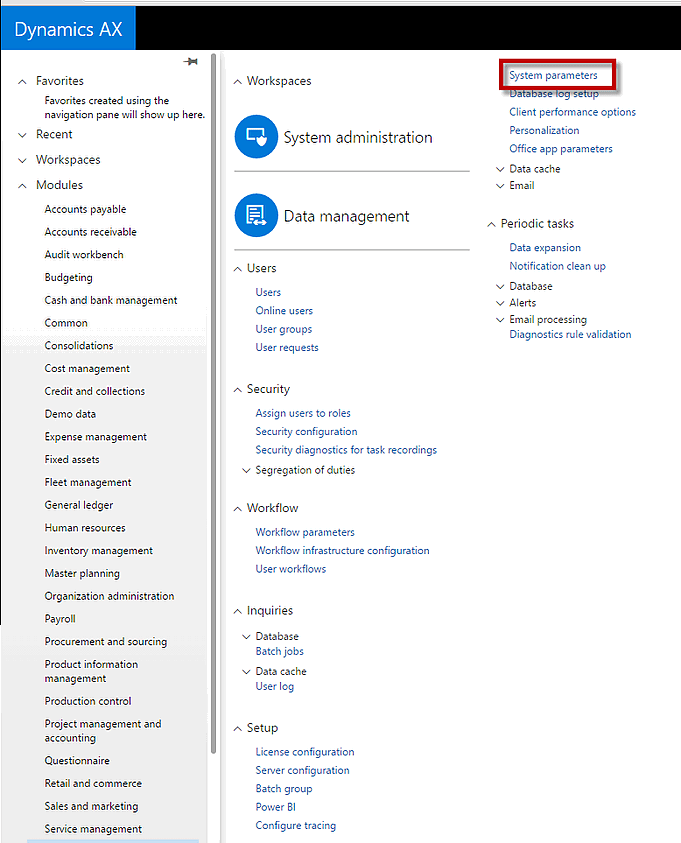 Dynamics AX

Favorites
Favorites created using the navigation pane will show up here.
Recent
Workspaces
Modules
Accounts payable
Accounts receivable
Audit workbench
Budgeting
Cash and bank management
Common
Consolidations
Cost management
Credit and collections
Demo data
Expense management
Fixed assets
Fleet management
General ledger
Human resources
Inventory management
Master planning
Organization administration
Payroll
Procurement and sourcing
Product information management
Production control
Project management and accounting
Questionnaire
Retail and commerce
Sales and marketing
Service management

Workspaces
System administration
Data management

Users
Users
Online users
User groups
User requests

Security
Assign users to roles
Security configuration
Security diagnostics for task recordings
Segregation of duties

Workflow
Workflow parameters
Workflow infrastructure configuration
User workflows

Inquiries
Database
Batch jobs
Data cache
User log

Setup
License configuration
Server configuration
Batch group
Power BI
Configure tracing

System parameters
Database log setup
Client performance options
Personalization
Office app parameters
Data cache
Email

Periodic tasks
Data expansion
Notification clean up
Database
Alerts
Email processing
Diagnostics rule validation